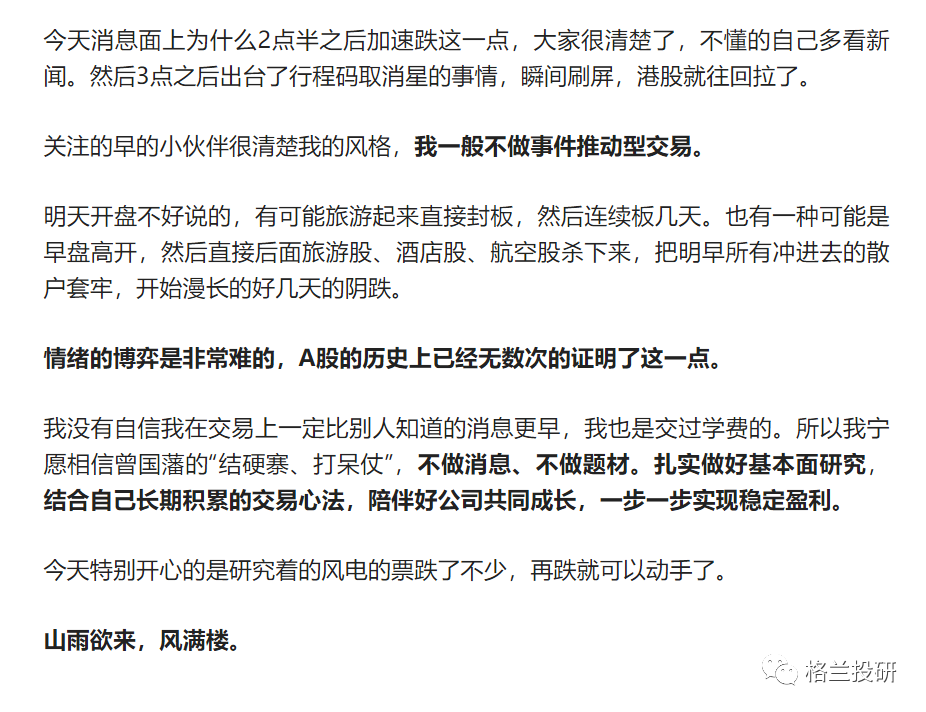 今天消息面上为什么2点半之后加速跌这一点，大家很清楚了，不懂的自己多看新闻。然后3点之后出台了行程码取消星的事情，瞬间刷屏，港股就往回拉了。

关注的早的小伙伴很清楚我的风格，我一般不做事件推动型交易。

明天开盘不好说的，有可能旅游起来直接封板，然后连续板几天。也有一种可能是早盘高开，然后直接后面旅游股、酒店股、航空股杀下来，把明早所有冲进去的散户套牢，开始漫长的好几天的阴跌。

情绪的博弈是非常难的，A股的历史上已经无数次的证明了这一点。

我没有自信我在交易上一定比别人知道的消息更早，我也是交过学费的。所以我宁愿相信曾国藩的“结硬寨、打呆仗”，不做消息、不做题材。扎实做好基本面研究，结合自己长期积累的交易心法，陪伴好公司共同成长，一步一步实现稳定盈利。

今天特别开心的是研究着的风电的票跌了不少，再跌就可以动手了。

山雨欲来，风满楼。

格兰投研